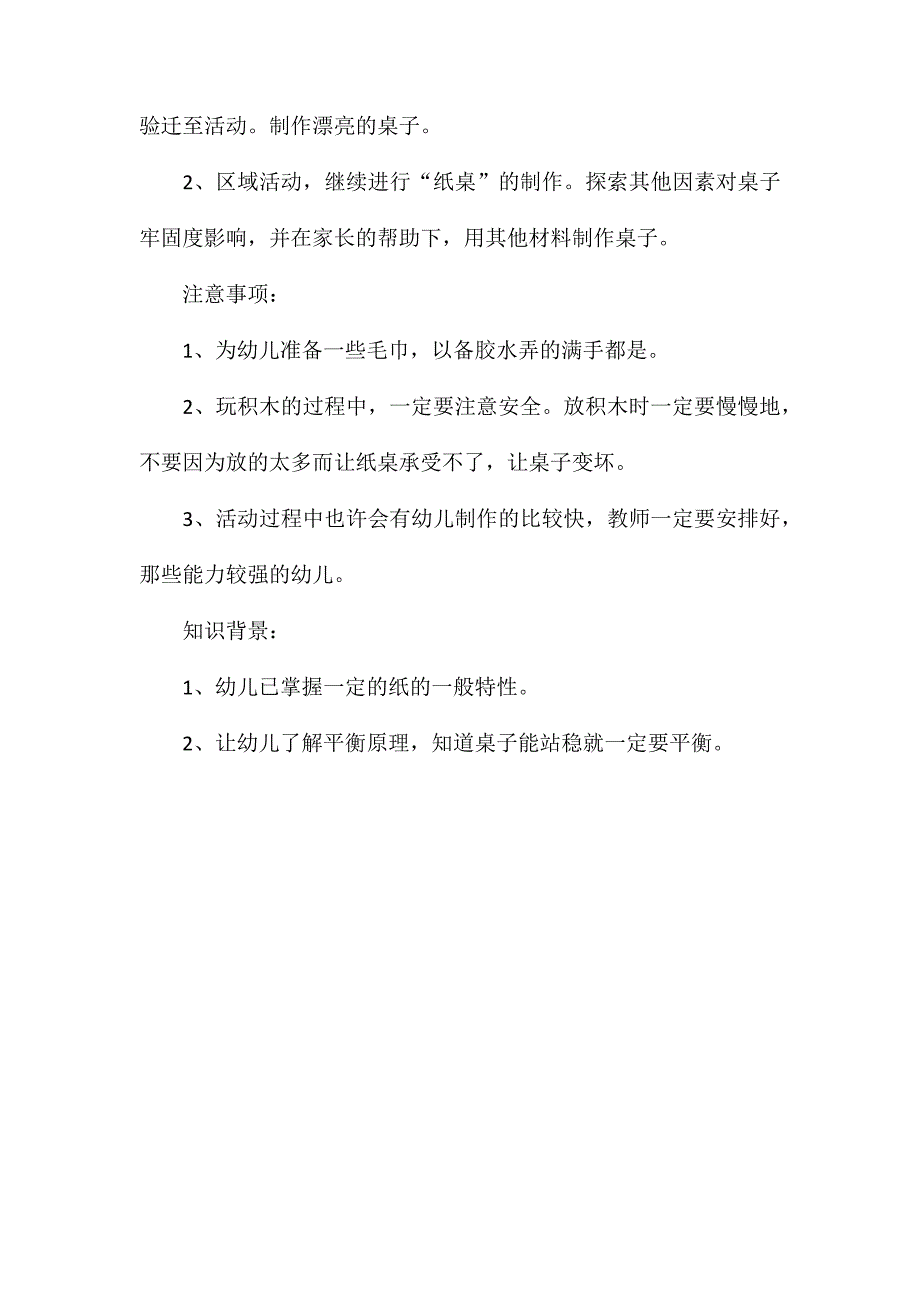 验迁至活动。制作漂亮的桌子。

2、区域活动，继续进行“纸桌”的制作。探索其他因素对桌子牢固度影响，并在家长的帮助下，用其他材料制作桌子。

注意事项：

1、为幼儿准备一些毛巾，以备胶水弄的满手都是。

2、玩积木的过程中，一定要注意安全。放积木时一定要慢慢地，不要因为放的太多而让纸桌承受不了，让桌子变坏。

3、活动过程中也许会有幼儿制作的比较快，教师一定要安排好，那些能力较强的幼儿。

知识背景：

1、幼儿已掌握一定的纸的一般特性。

2、让幼儿了解平衡原理，知道桌子能站稳就一定要平衡。